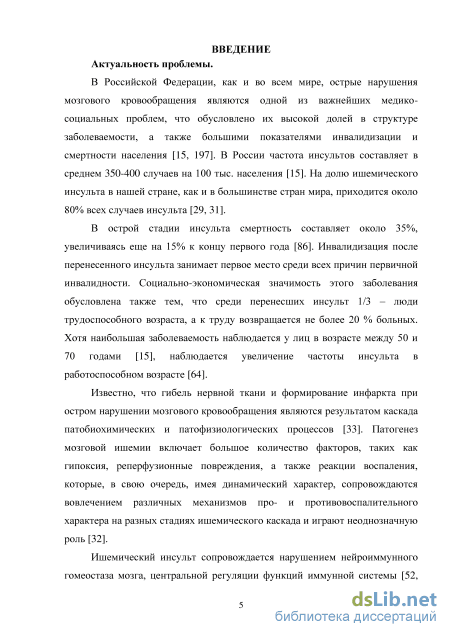 ВВЕДЕНИЕ

Актуальность проблемы.

В Российской Федерации, как и во всем мире, острые нарушения мозгового кровообращения являются одной из важнейших медико-социальных проблем, что обусловлено их высокой долей в структуре заболеваемости, а также большими показателями инвалидизации и смертности населения [15, 197]. В России частота инсультов составляет в среднем 350-400 случаев на 100 тыс. населения [15]. На долю ишемического инсульта в нашей стране, как и в большинстве стран мира, приходится около 80% всех случаев инсульта [29, 31].

В острой стадии инсульта смертность составляет около 35%, увеличиваясь еще на 15% к концу первого года [86]. Инвалидизация после перенесенного инсульта занимает первое место среди всех причин первичной инвалидности. Социально-экономическая значимость этого заболевания обусловлена также тем, что среди перенесших инсульт 1/3 – люди трудоспособного возраста, а к труду возвращается не более 20 % больных. Хотя наибольшая заболеваемость наблюдается у лиц в возрасте между 50 и 70 годами [15], наблюдается увеличение частоты инсульта в работоспособном возрасте [64].

Известно, что гибель нервной ткани и формирование инфаркта при остром нарушении мозгового кровообращения являются результатом каскада патобиохимических и патофизиологических процессов [33]. Патогенез мозговой ишемии включает большое количество факторов, таких как гипоксия, реперфузионные повреждения, а также реакции воспаления, которые, в свою очередь, имея динамический характер, сопровождаются вовлечением различных механизмов про- и противовоспалительного характера на разных стадиях ишемического каскада и играют неоднозначную роль [32].

Ишемический инсульт сопровождается нарушением нейроиммунного гомеостаза мозга, центральной регуляции функций иммунной системы [52,

5

dsLib.net
библиотека диссертаций